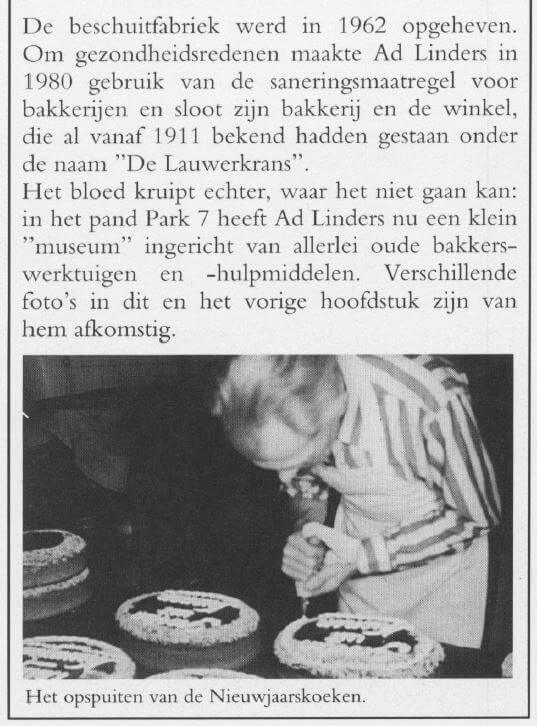 De beschuitfabriek werd in 1962 opgeheven. Om gezondheidsredenen maakte Ad Linders in 1980 gebruik van de saneringsmaatregel voor bakkerijen en sloot zijn bakkerij en de winkel, die al vanaf 1911 bekend hadden gestaan onder de naam "De Lauwerkrans".
Het bloed kruipt echter, waar het niet gaan kan: in het pand Park 7 heeft Ad Linders nu een klein "museum" ingericht van allerlei oude bakkerswerktuigen en -hulpmiddelen. Verschillende foto's in dit en het vorige hoofdstuk zijn van hem afkomstig.

Het opspuiten van de Nieuwjaarskoeken.